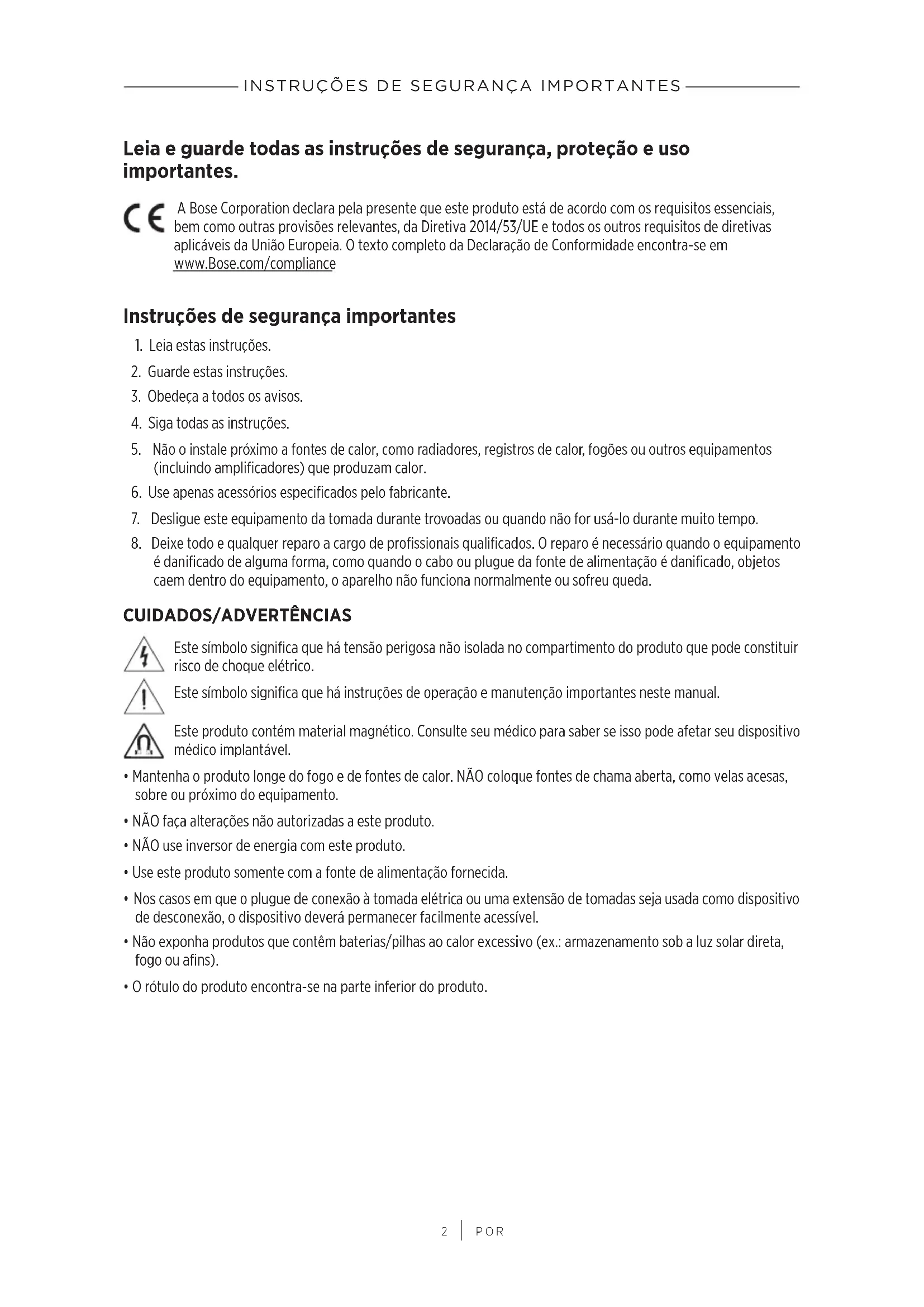 INSTRUÇÕES DE SEGURANÇA IMPORTANTES

Leia e guarde todas as instruções de segurança, proteção e uso importantes.

CE A Bose Corporation declara pela presente que este produto está de acordo com os requisitos essenciais, bem como outras provisões relevantes, da Diretiva 2014/53/UE e todos os outros requisitos de diretivas aplicáveis da União Europeia. O texto completo da Declaração de Conformidade encontra-se em www.Bose.com/compliance

Instruções de segurança importantes

1. Leia estas instruções.
2. Guarde estas instruções.
3. Obedeça a todos os avisos.
4. Siga todas as instruções.
5. Não o instale próximo a fontes de calor, como radiadores, registros de calor, fogões ou outros equipamentos (incluindo amplificadores) que produzam calor.
6. Use apenas acessórios especificados pelo fabricante.
7. Desligue este equipamento da tomada durante trovoadas ou quando não for usá-lo durante muito tempo.
8. Deixe todo e qualquer reparo a cargo de profissionais qualificados. O reparo é necessário quando o equipamento é danificado de alguma forma, como quando o cabo ou plugue da fonte de alimentação é danificado, objetos caem dentro do equipamento, o aparelho não funciona normalmente ou sofreu queda.

CUIDADOS/ADVERTÊNCIAS

Este símbolo significa que há tensão perigosa não isolada no compartimento do produto que pode constituir risco de choque elétrico.

Este símbolo significa que há instruções de operação e manutenção importantes neste manual.

Este produto contém material magnético. Consulte seu médico para saber se isso pode afetar seu dispositivo médico implantável.

• Mantenha o produto longe do fogo e de fontes de calor. NÃO coloque fontes de chama aberta, como velas acesas, sobre ou próximo do equipamento.
• NÃO faça alterações não autorizadas a este produto.
• NÃO use inversor de energia com este produto.
• Use este produto somente com a fonte de alimentação fornecida.
• Nos casos em que o plugue de conexão à tomada elétrica ou uma extensão de tomadas seja usada como dispositivo de desconexão, o dispositivo deverá permanecer facilmente acessível.
• Não exponha produtos que contêm baterias/pilhas ao calor excessivo (ex.: armazenamento sob a luz solar direta, fogo ou afins).
• O rótulo do produto encontra-se na parte inferior do produto.

2 | POR